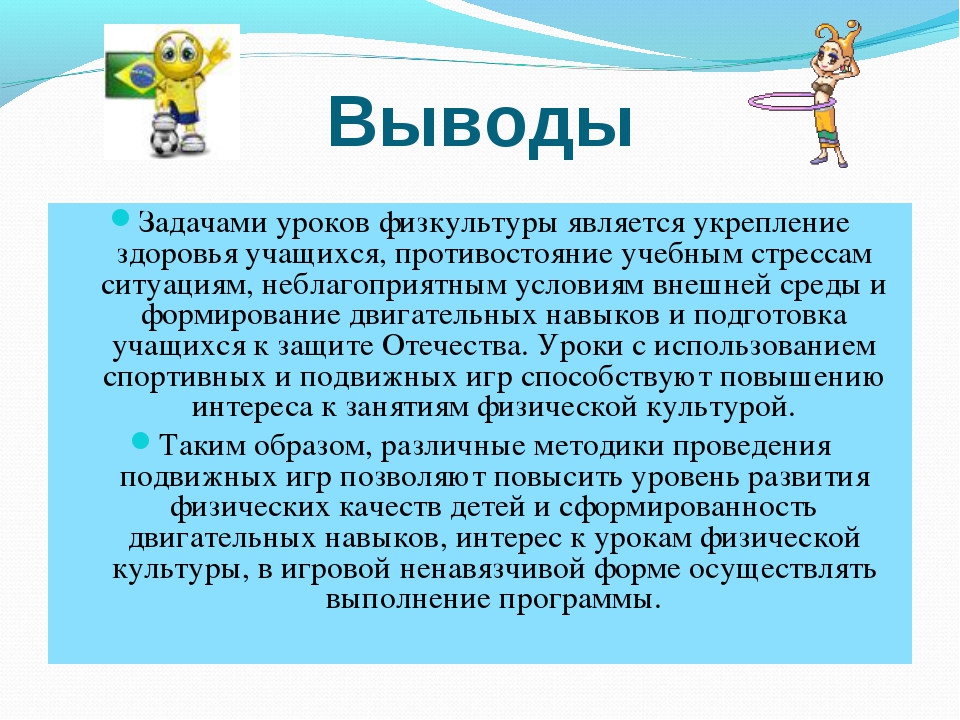 Выводы

Задачами уроков физкультуры является укрепление здоровья учащихся, противостояние учебным стрессам ситуациям, неблагоприятным условиям внешней среды и формирование двигательных навыков и подготовка учащихся к защите Отечества. Уроки с использованием спортивных и подвижных игр способствуют повышению интереса к занятиям физической культурой.

Таким образом, различные методики проведения подвижных игр позволяют повысить уровень развития физических качеств детей и сформированность двигательных навыков, интерес к урокам физической культуры, в игровой ненавязчивой форме осуществлять выполнение программы.